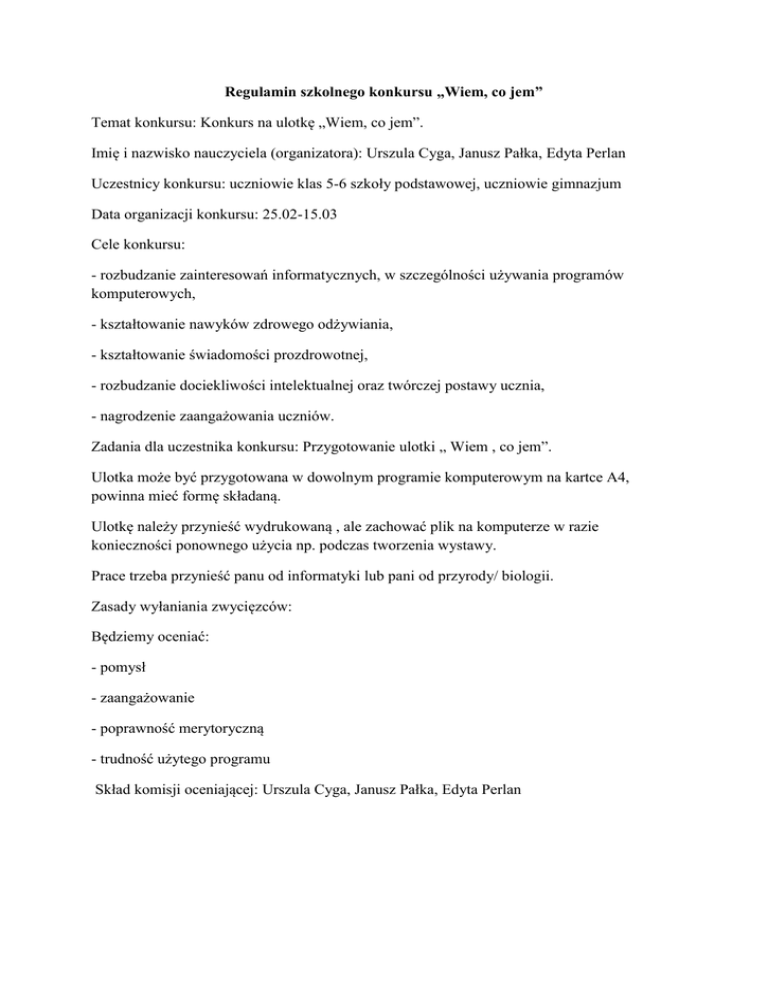 Regulamin szkolnego konkursu „Wiem, co jem”

Temat konkursu: Konkurs na ulotkę „Wiem, co jem”.

Imię i nazwisko nauczyciela (organizatora): Urszula Cyga, Janusz Pałka, Edyta Perlan

Uczestnicy konkursu: uczniowie klas 5-6 szkoły podstawowej, uczniowie gimnazjum

Data organizacji konkursu: 25.02-15.03

Cele konkursu:

- rozbudzanie zainteresowań informatycznych, w szczególności używania programów komputerowych,

- kształtowanie nawyków zdrowego odżywiania,

- kształtowanie świadomości prozdrowotnej,

- rozbudzanie dociekliwości intelektualnej oraz twórczej postawy ucznia,

- nagrodzenie zaangażowania uczniów.

Zadania dla uczestnika konkursu: Przygotowanie ulotki „ Wiem , co jem”.

Ulotka może być przygotowana w dowolnym programie komputerowym na kartce A4, powinna mieć formę składaną.

Ulotkę należy przynieść wydrukowaną , ale zachować plik na komputerze w razie konieczności ponownego użycia np. podczas tworzenia wystawy.

Prace trzeba przynieść panu od informatyki lub pani od przyrody/ biologii.

Zasady wyłaniania zwycięzców:

Będziemy oceniać:

- pomysł

- zaangażowanie

- poprawność merytoryczną

- trudność użytego programu

Skład komisji oceniającej: Urszula Cyga, Janusz Pałka, Edyta Perlan